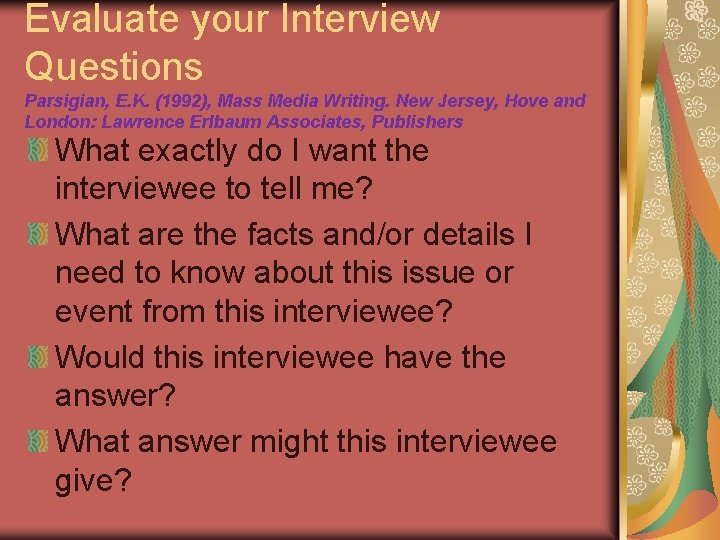 Evaluate your Interview Questions

Parsigian, E.K. (1992), Mass Media Writing. New Jersey, Hove and London: Lawrence Erlbaum Associates, Publishers

What exactly do I want the interviewee to tell me?

What are the facts and/or details I need to know about this issue or event from this interviewee?

Would this interviewee have the answer?

What answer might this interviewee give?